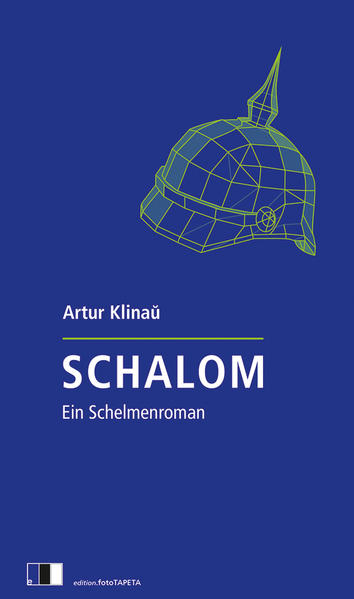 Artur Klinaŭ

SCHALOM

Ein Schelmenroman

e

edition.fotoTAPETA